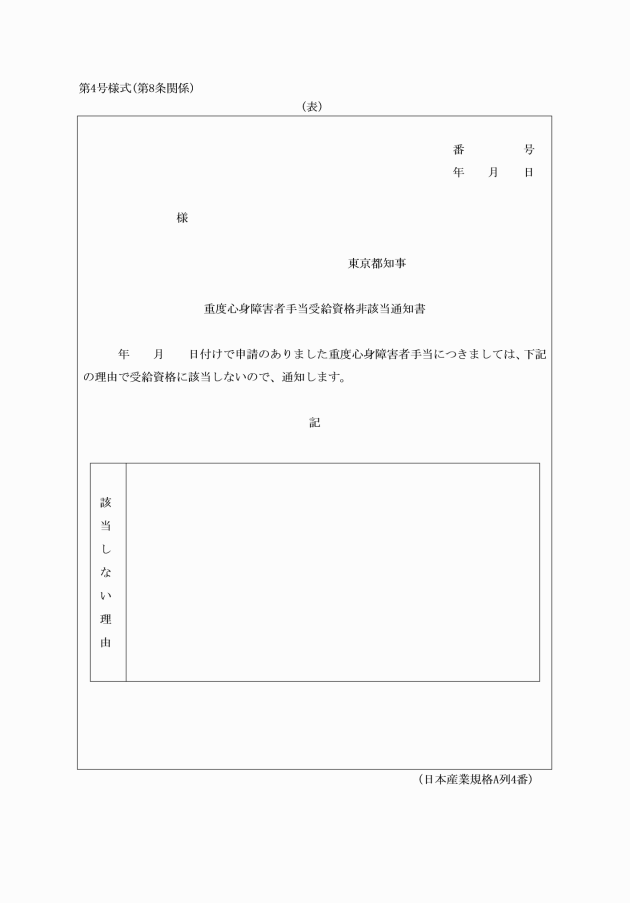 第4号様式(第8条関係)

(表)

番　　　号
年　月　日

様

東京都知事

重度心身障害者手当受給資格非該当通知書

年　月　日付けで申請のありました重度心身障害者手当につきましては、下記の理由で受給資格に該当しないので、通知します。

記

| 該当しない理由 |  |
|---|---|

(日本産業規格A列4番)